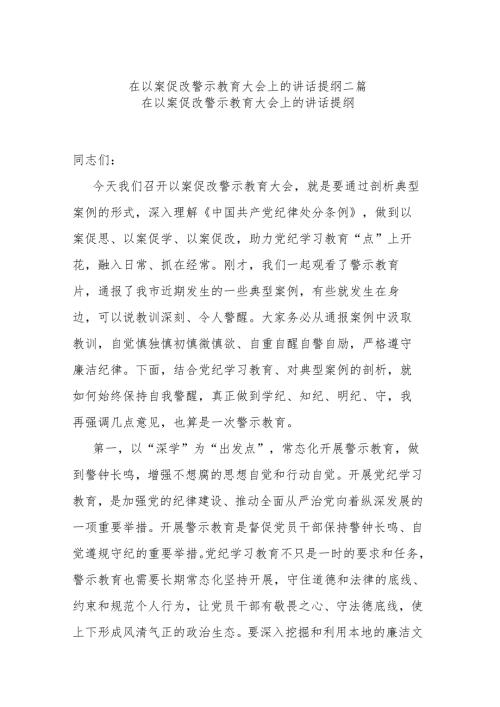 在以案促改警示教育大会上的讲话提纲二篇
在以案促改警示教育大会上的讲话提纲

同志们:

今天我们召开以案促改警示教育大会，就是要通过剖析典型案例的形式，深入理解《中国共产党纪律处分条例》，做到以案促思、以案促学、以案促改，助力党纪学习教育“点”上开花，融入日常、抓在经常。刚才，我们一起观看了警示教育片，通报了我市近期发生的一些典型案例，有些就发生在身边，可以说教训深刻、令人警醒。大家务必从通报案例中汲取教训，自觉慎独慎初慎微慎欲、自重自醒自警自励，严格遵守廉洁纪律。下面，结合党纪学习教育、对典型案例的剖析，就如何始终保持自我警醒，真正做到学纪、知纪、明纪、守，我再强调几点意见，也算是一次警示教育。

第一，以“深学”为“出发点”，常态化开展警示教育，做到警钟长鸣，增强不想腐的思想自觉和行动自觉。开展党纪学习教育，是加强党的纪律建设、推动全面从严治党向着纵深发展的一项重要举措。开展警示教育是督促党员干部保持警钟长鸣、自觉遵规守纪的重要举措。党纪学习教育不只是一时的要求和任务，警示教育也需要长期常态化坚持开展，守住道德和法律的底线、约束和规范个人行为，让党员干部有敬畏之心、守法德底线，使上下形成风清气正的政治生态。要深入挖掘和利用本地的廉洁文